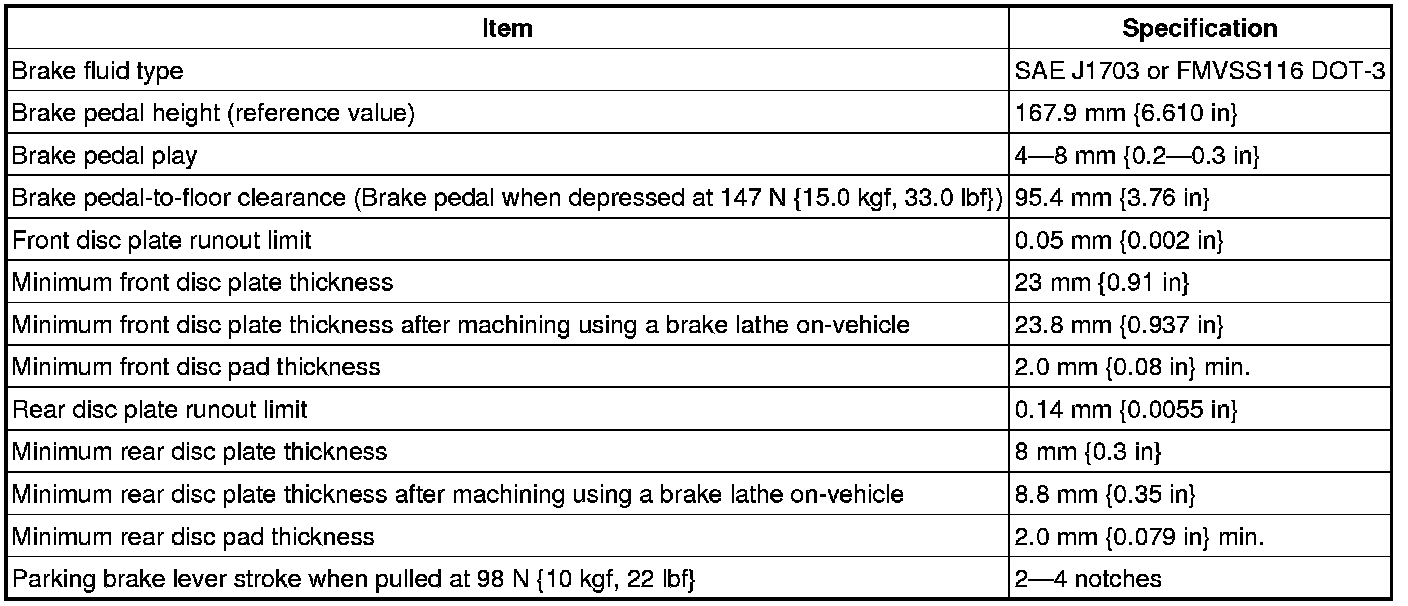 | Item | Specification |
|---|---|
| Brake fluid type | SAE J1703 or FMVSS116 DOT-3 |
| Brake pedal height (reference value) | 167.9 mm {6.610 in} |
| Brake pedal play | 4—8 mm {0.2—0.3 in} |
| Brake pedal-to-floor clearance (Brake pedal when depressed at 147 N {15.0 kgf, 33.0 lbf}) | 95.4 mm {3.76 in} |
| Front disc plate runout limit | 0.05 mm {0.002 in} |
| Minimum front disc plate thickness | 23 mm {0.91 in} |
| Minimum front disc plate thickness after machining using a brake lathe on-vehicle | 23.8 mm {0.937 in} |
| Minimum front disc pad thickness | 2.0 mm {0.08 in} min. |
| Rear disc plate runout limit | 0.14 mm {0.0055 in} |
| Minimum rear disc plate thickness | 8 mm {0.3 in} |
| Minimum rear disc plate thickness after machining using a brake lathe on-vehicle | 8.8 mm {0.35 in} |
| Minimum rear disc pad thickness | 2.0 mm {0.079 in} min. |
| Parking brake lever stroke when pulled at 98 N {10 kgf, 22 lbf} | 2—4 notches |